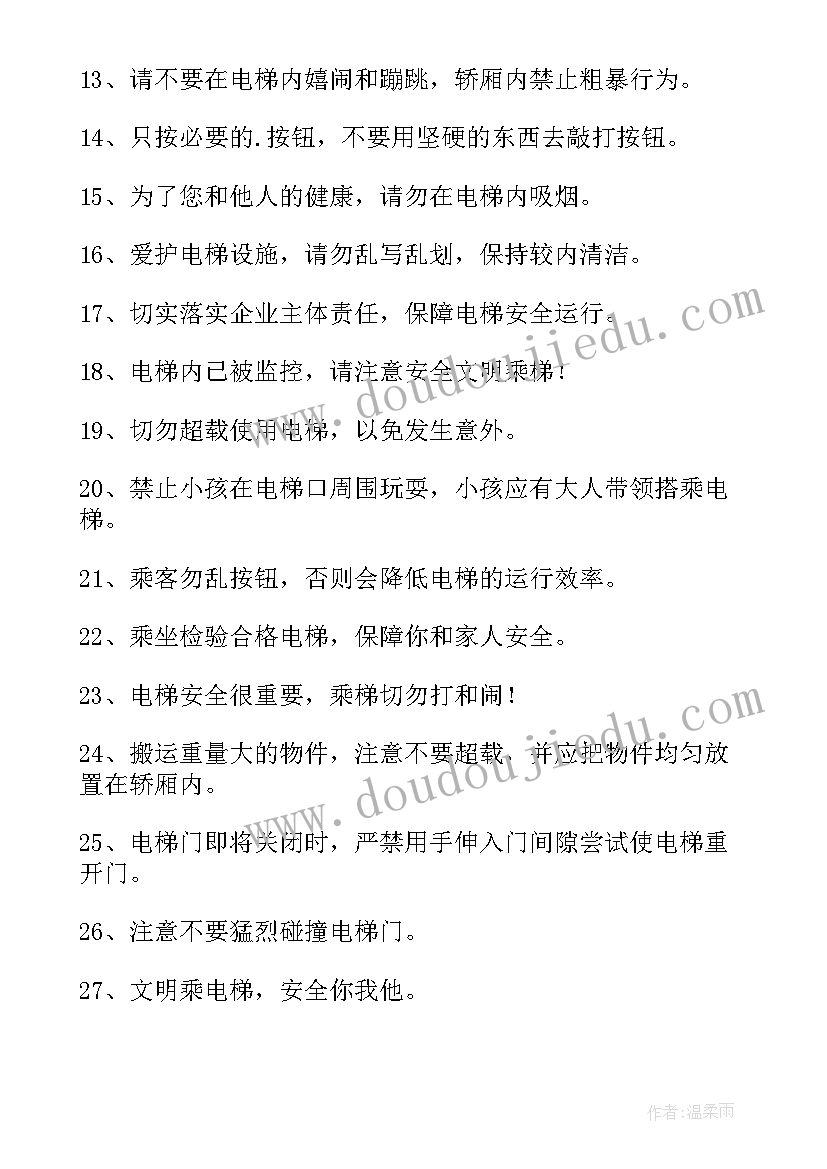 13、请不要在电梯内嬉闹和蹦跳，轿厢内禁止粗暴行为。

14、只按必要的.按钮，不要用坚硬的东西去敲打按钮。

15、为了您和他人的健康，请勿在电梯内吸烟。

16、爱护电梯设施，请勿乱写乱划，保持较内清洁。

17、切实落实企业主体责任，保障电梯安全运行。

18、电梯内已被监控，请注意安全文明乘梯！

19、切勿超载使用电梯，以免发生意外。

20、禁止小孩在电梯口周围玩耍，小孩应有大人带领搭乘电梯。

21、乘客勿乱按钮，否则会降低电梯的运行效率。

22、乘坐检验合格电梯，保障你和家人安全。

23、电梯安全很重要，乘梯切勿打和闹！

24、搬运重量大的物件，注意不要超载，并应把物件均匀放置在轿厢内。

25、电梯门即将关闭时，严禁用手伸入门间隙尝试使电梯重开门。

26、注意不要猛烈碰撞电梯门。

27、文明乘电梯，安全你我他。

www.doudoujiedu.com

www.doudoujiedu.com

作者：温柔雨